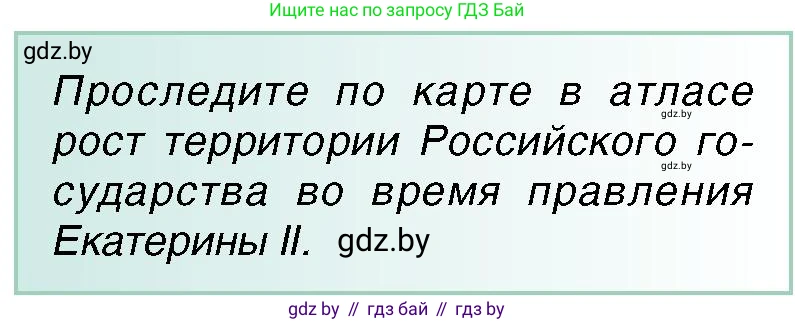 Ищите нас по запросу ГДЗ Бай

gdz.by

Проследите по карте в атласе рост территории Российского государства во время правления Екатерины II. gdz.by

gdz.by

gdz.by

gdz by // гдз бай // гдз by